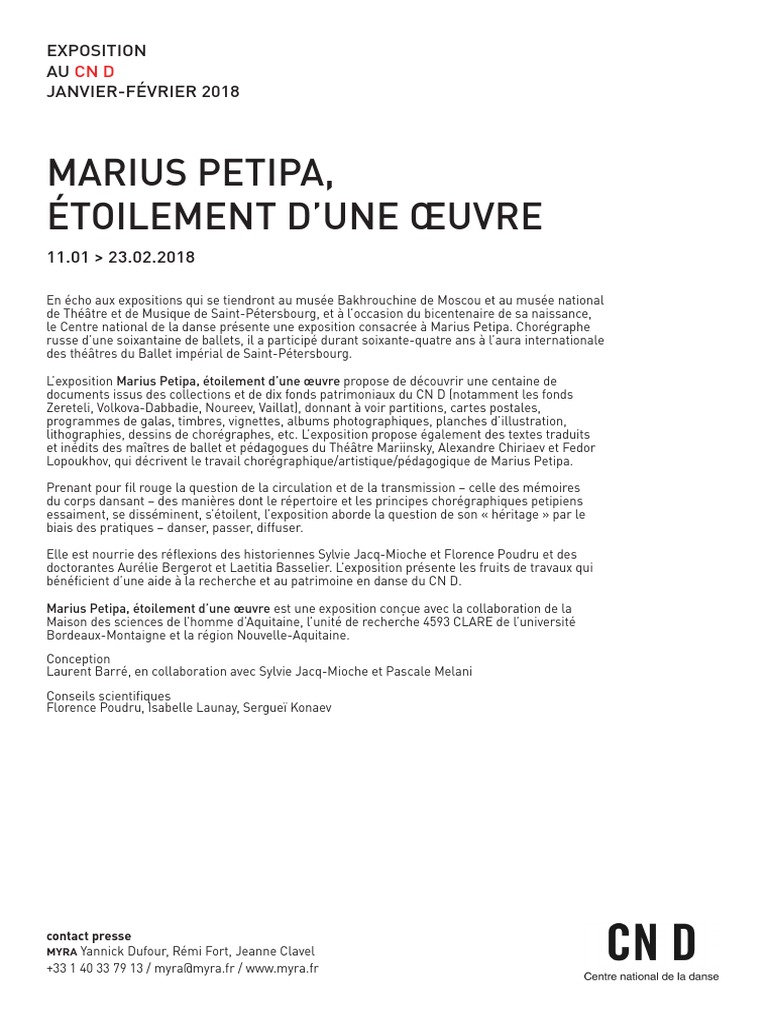 EXPOSITION
AU CN D
JANVIER-FÉVRIER 2018

MARIUS PETIPA,
ÉTOILEMENT D'UNE ŒUVRE

11.01 > 23.02.2018

En écho aux expositions qui se tiendront au musée Bakhrouchine de Moscou et au musée national de Théâtre et de Musique de Saint-Pétersbourg, et à l'occasion du bicentenaire de sa naissance, le Centre national de la danse présente une exposition consacrée à Marius Petipa. Chorégraphe russe d'une soixantaine de ballets, il a participé durant soixante-quatre ans à l'aura internationale des théâtres du Ballet impérial de Saint-Pétersbourg.

L'exposition Marius Petipa, étoilement d'une œuvre propose de découvrir une centaine de documents issus des collections et de dix fonds patrimoniaux du CN D (notamment les fonds Zereteli, Volkova-Dabbadie, Noureev, Vaillat), donnant à voir partitions, cartes postales, programmes de galas, timbres, vignettes, albums photographiques, planches d'illustration, lithographies, dessins de chorégraphes, etc. L'exposition propose également des textes traduits et inédits des maîtres de ballet et pédagogues du Théâtre Mariinsky, Alexandre Chiriaev et Fedor Lopoukhov, qui décrivent le travail chorégraphique/artistique/pédagogique de Marius Petipa.

Prenant pour fil rouge la question de la circulation et de la transmission – celle des mémoires du corps dansant – des manières dont le répertoire et les principes chorégraphiques petipiens essaiment, se disséminent, s'étoilent, l'exposition aborde la question de son « héritage » par le biais des pratiques – danser, passer, diffuser.

Elle est nourrie des réflexions des historiennes Sylvie Jacq-Mioche et Florence Poudru et des doctorantes Aurélie Bergerot et Laetitia Basselier. L'exposition présente les fruits de travaux qui bénéficient d'une aide à la recherche et au patrimoine en danse du CN D.

Marius Petipa, étoilement d'une œuvre est une exposition conçue avec la collaboration de la Maison des sciences de l'homme d'Aquitaine, l'unité de recherche 4593 CLARE de l'université Bordeaux-Montaigne et la région Nouvelle-Aquitaine.

Conception
Laurent Barré, en collaboration avec Sylvie Jacq-Mioche et Pascale Melani

Conseils scientifiques
Florence Poudru, Isabelle Launay, Sergueï Konaev

contact presse
MYRA Yannick Dufour, Rémi Fort, Jeanne Clavel
+33 1 40 33 79 13 / myra@myra.fr / www.myra.fr

CN D
Centre national de la danse